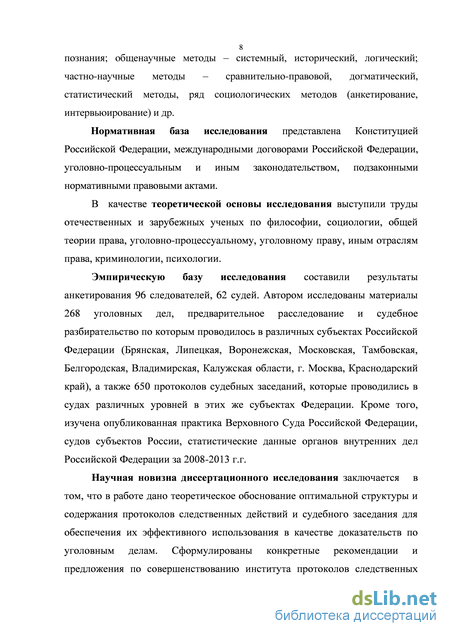 8

познания; общенаучные методы – системный, исторический, логический; частно-научные методы – сравнительно-правовой, догматический, статистический методы, ряд социологических методов (анкетирование, интервьюирование) и др.

Нормативная база исследования представлена Конституцией Российской Федерации, международными договорами Российской Федерации, уголовно-процессуальным и иным законодательством, подзаконными нормативными правовыми актами.

В качестве теоретической основы исследования выступили труды отечественных и зарубежных ученых по философии, социологии, общей теории права, уголовно-процессуальному, уголовному праву, иным отраслям права, криминологии, психологии.

Эмпирическую базу исследования составили результаты анкетирования 96 следователей, 62 судей. Автором исследованы материалы 268 уголовных дел, предварительное расследование и судебное разбирательство по которым проводилось в различных субъектах Российской Федерации (Брянская, Липецкая, Воронежская, Московская, Тамбовская, Белгородская, Владимирская, Калужская области, г. Москва, Краснодарский край), а также 650 протоколов судебных заседаний, которые проводились в судах различных уровней в этих же субъектах Федерации. Кроме того, изучена опубликованная практика Верховного Суда Российской Федерации, судов субъектов России, статистические данные органов внутренних дел Российской Федерации за 2008-2013 г.г.

Научная новизна диссертационного исследования заключается в том, что в работе дано теоретическое обоснование оптимальной структуры и содержания протоколов следственных действий и судебного заседания для обеспечения их эффективного использования в качестве доказательств по уголовным делам. Сформулированы конкретные рекомендации и предложения по совершенствованию института протоколов следственных

dsLib.net
библиотека диссертаций